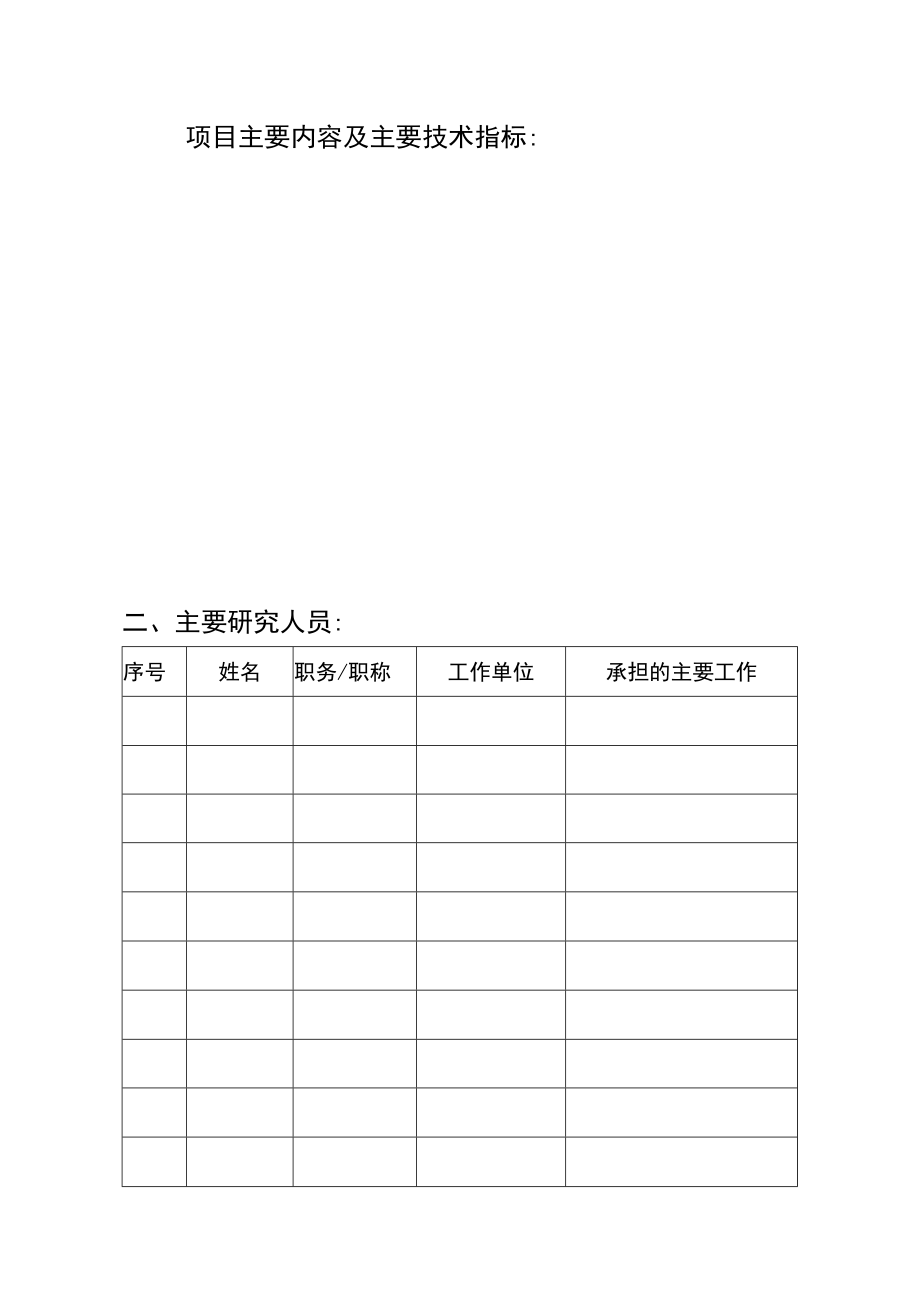 项目主要内容及主要技术指标:

二、主要研究人员:

| 序号 | 姓名 | 职务/职称 | 工作单位 | 承担的主要工作 |
|---|---|---|---|---|
| | | | | |
| | | | | |
| | | | | |
| | | | | |
| | | | | |
| | | | | |
| | | | | |
| | | | | |
| | | | | |
| | | | | |